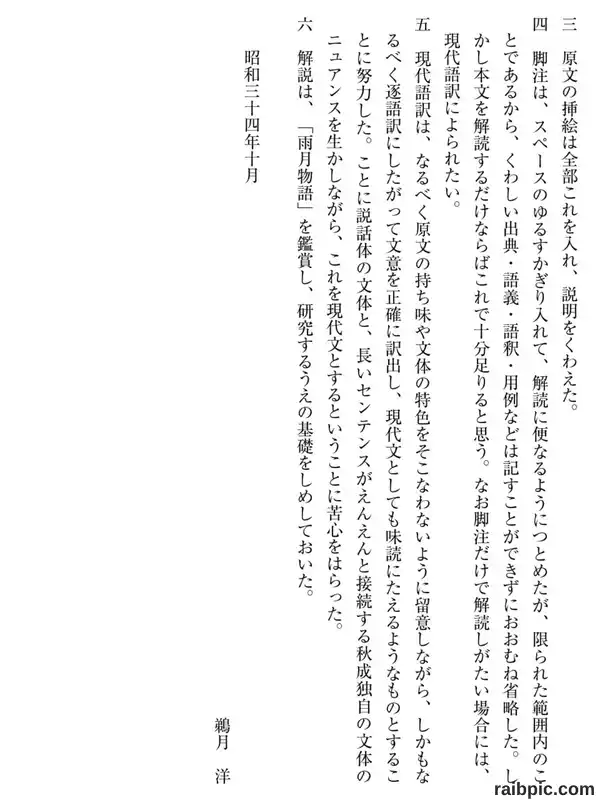 三　原文の挿絵は全部これを入れ、説明をくわえた。

四　脚注は、スペースのゆるすかぎり入れて、解読に便なるようにつとめたが、限られた範囲内のことであるから、くわしい出典・語義・語釈・用例などは記すことができずにおおむね省略した。しかし本文を解読するだけならばこれで十分足りると思う。なお脚注だけで解読しがたい場合には、現代語訳によられたい。

五　現代語訳は、なるべく原文の持ち味や文体の特色をそこなわないように留意しながら、しかもなるべく逐語訳にしたがって文意を正確に訳出し、現代文としても味読にたえるようなものとすることに努力した。ことに説話体の文体と、長いセンテンスがえんえんと接続する秋成独自の文体のニュアンスを生かしながら、これを現代文とするということに苦心をはらった。

六　解説は、「雨月物語」を鑑賞し、研究するうえの基礎をしめしておいた。

昭和三十四年十月

鵜月　洋

raibpic.com